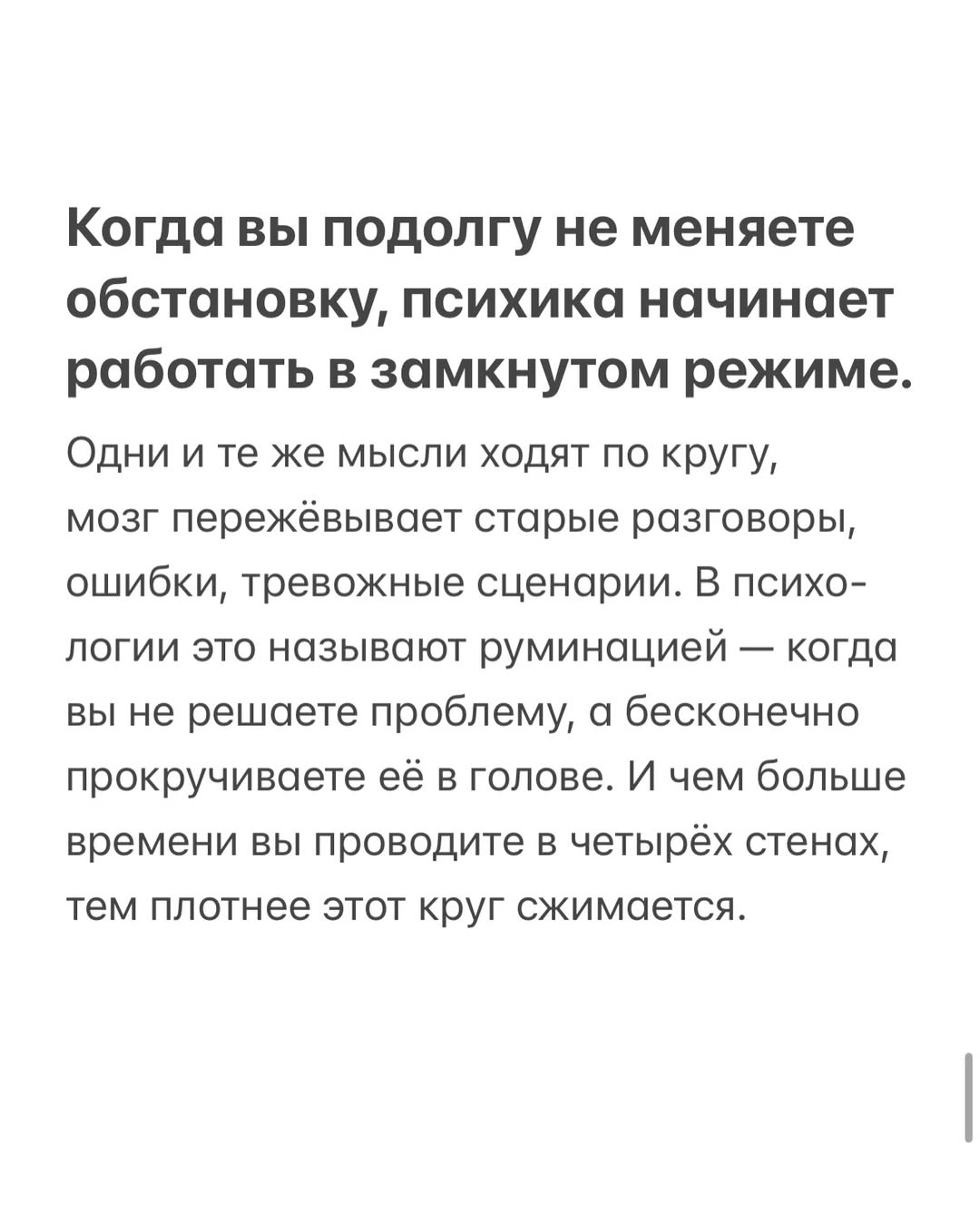 Когда вы подолгу не меняете обстановку, психика начинает работать в замкнутом режиме.

Одни и те же мысли ходят по кругу, мозг пережёвывает старые разговоры, ошибки, тревожные сценарии. В психологии это называют руминацией — когда вы не решаете проблему, а бесконечно прокручиваете её в голове. И чем больше времени вы проводите в четырёх стенах, тем плотнее этот круг сжимается.